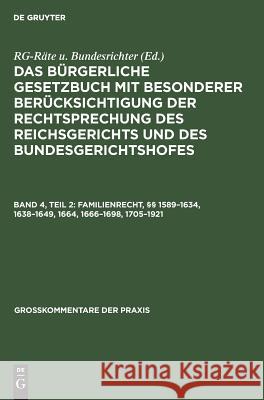 DE GRUYTER

RG-Räte u. Bundesrichter (Ed.)

DAS BÜRGERLICHE GESETZBUCH MIT BESONDERER BERÜCKSICHTIGUNG DER RECHTSPRECHUNG DES REICHSGERICHTS UND DES BUNDESGERICHTSHOFES

BAND 4, TEIL 2: FAMILIENRECHT, §§ 1589–1634, 1638–1649, 1664, 1666–1698, 1705–1921

GROSSKOMMENTARE DER PRAXIS

DE G

Kraina Książek